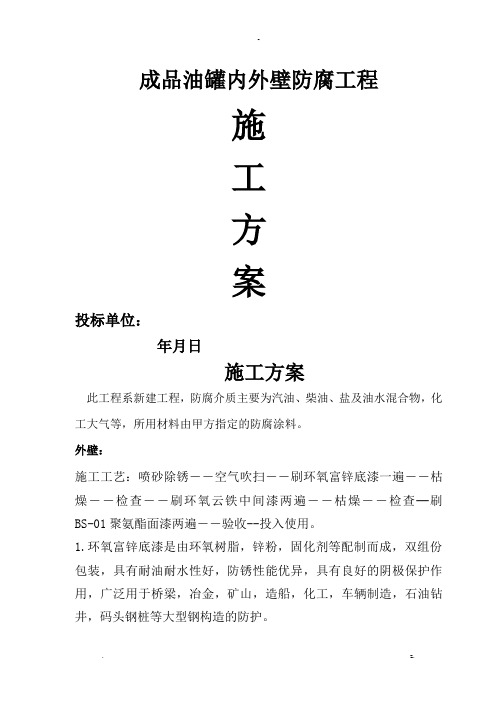 成品油罐内外壁防腐工程

施

工

方

案

投标单位：

年月日

施工方案

此工程系新建工程，防腐介质主要为汽油、柴油、盐及油水混合物，化工大气等，所用材料由甲方指定的防腐涂料。

外壁：

施工工艺：喷砂除锈——空气吹扫——刷环氧富锌底漆一遍——枯燥——检查——刷环氧云铁中间漆两遍——枯燥——检查—刷BS-01聚氨酯面漆两遍——验收--投入使用。

1.环氧富锌底漆是由环氧树脂，锌粉，固化剂等配制而成，双组份包装，具有耐油耐水性好，防锈性能优异，具有良好的阴极保护作用，广泛用于桥梁，冶金，矿山，造船，化工，车辆制造，石油钻井，码头钢桩等大型钢构造的防护。